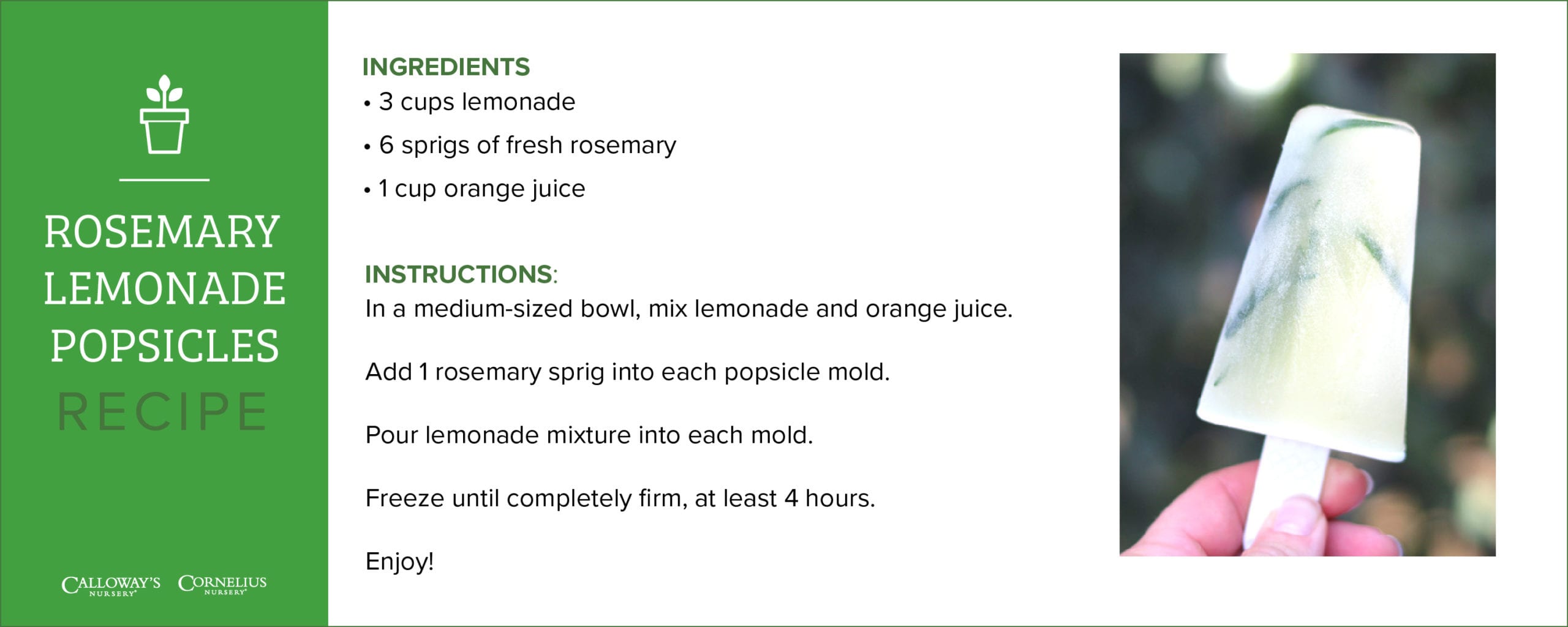 ROSEMARY LEMONADE POPSICLES

RECIPE

CALLOWAY'S NURSERY CORNELIUS NURSERY

INGREDIENTS
• 3 cups lemonade
• 6 sprigs of fresh rosemary
• 1 cup orange juice

INSTRUCTIONS:
In a medium-sized bowl, mix lemonade and orange juice.

Add 1 rosemary sprig into each popsicle mold.

Pour lemonade mixture into each mold.

Freeze until completely firm, at least 4 hours.

Enjoy!